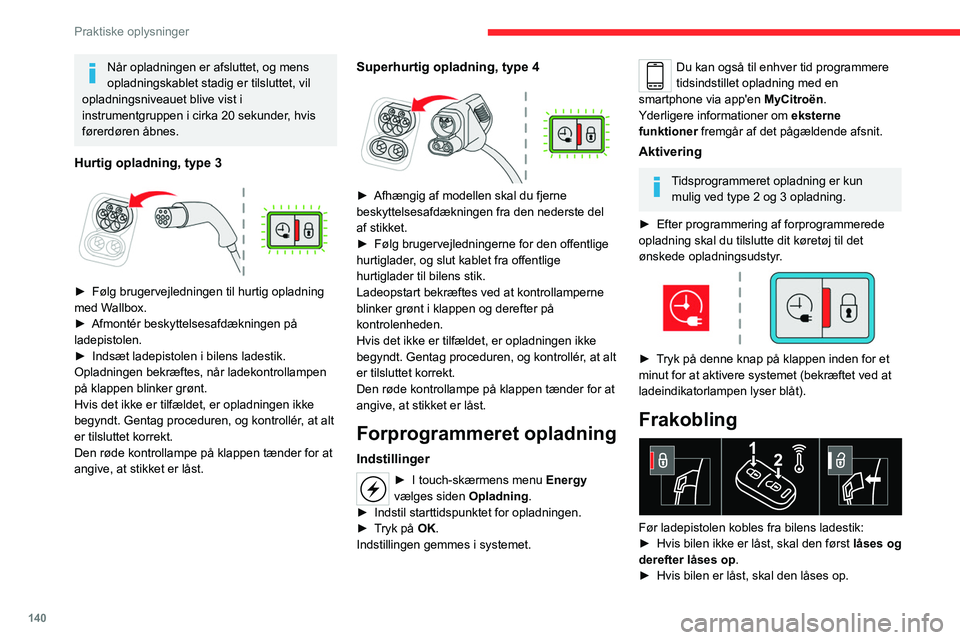 Praktiske oplysninger

Når opladningen er afsluttet, og mens opladningskablet stadig er tilsluttet, vil opladningsniveauet blive vist i instrumentgruppen i cirka 20 sekunder, hvis førerdøren åbnes.

Hurtig opladning, type 3

► Følg brugervejledningen til hurtig opladning med Wallbox.
► Afmontér beskyttelsesafdækningen på ladepistolen.
► Indsæt ladepistolen i bilens ladestik.
Opladningen bekræftes, når ladekontrollampen på klappen blinker grønt.
Hvis det ikke er tilfældet, er opladningen ikke begyndt. Gentag proceduren, og kontrollér, at alt er tilsluttet korrekt.
Den røde kontrollampe på klappen tænder for at angive, at stikket er låst.

Superhurtig opladning, type 4

► Afhængig af modellen skal du fjerne beskyttelsesafdækningen fra den nederste del af stikket.
► Følg brugervejledningerne for den offentlige hurtiglader, og slut kablet fra offentlige hurtiglader til bilens stik.
Ladeopstart bekræftes ved at kontrollamperne blinker grønt i klappen og derefter på kontrolenheden.
Hvis det ikke er tilfældet, er opladningen ikke begyndt. Gentag proceduren, og kontrollér, at alt er tilsluttet korrekt.
Den røde kontrollampe på klappen tænder for at angive, at stikket er låst.

Forprogrammeret opladning

Indstillinger

► I touch-skærmens menu Energy vælges siden Opladning.
► Indstil starttidspunktet for opladningen.
► Tryk på OK.
Indstillingen gemmes i systemet.

Du kan også til enhver tid programmere tidsindstillet opladning med en smartphone via app'en MyCitroën.
Yderligere informationer om eksterne funktioner fremgår af det pågældende afsnit.

Aktivering

Tidsprogrammeret opladning er kun mulig ved type 2 og 3 opladning.

► Efter programmering af forprogrammerede opladning skal du tilslutte dit køretøj til det ønskede opladningsudstyr.

► Tryk på denne knap på klappen inden for et minut for at aktivere systemet (bekræftet ved at ladeindikatorlampen lyser blåt).

Frakobling

1 2

Før ladepistolen kobles fra bilens ladestik:
► Hvis bilen ikke er låst, skal den først låses og derefter låses op.
► Hvis bilen er låst, skal den låses op.

140

carmanualsonline.info